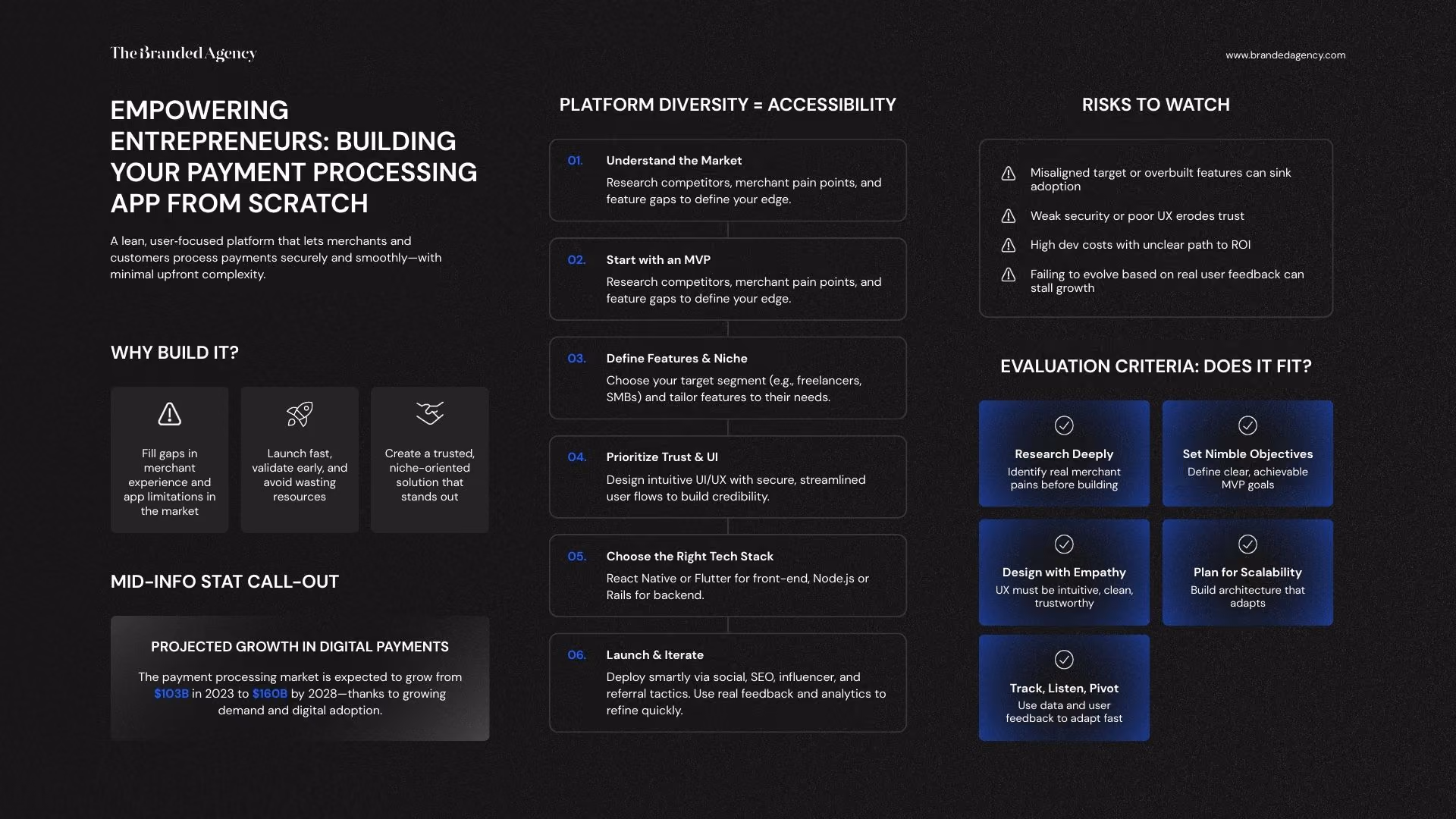 The Branded Agency

www.brandedagency.com

EMPOWERING ENTREPRENEURS: BUILDING YOUR PAYMENT PROCESSING APP FROM SCRATCH

A lean, user-focused platform that lets merchants and customers process payments securely and smoothly—with minimal upfront complexity.

WHY BUILD IT?

Fill gaps in merchant experience and app limitations in the market

Launch fast, validate early, and avoid wasting resources

Create a trusted, niche-oriented solution that stands out

MID-INFO STAT CALL-OUT

PROJECTED GROWTH IN DIGITAL PAYMENTS

The payment processing market is expected to grow from $103B in 2023 to $160B by 2028—thanks to growing demand and digital adoption.

PLATFORM DIVERSITY = ACCESSIBILITY

01. Understand the Market
Research competitors, merchant pain points, and feature gaps to define your edge.

02. Start with an MVP
Research competitors, merchant pain points, and feature gaps to define your edge.

03. Define Features & Niche
Choose your target segment (e.g., freelancers, SMBs) and tailor features to their needs.

04. Prioritize Trust & UI
Design intuitive UI/UX with secure, streamlined user flows to build credibility.

05. Choose the Right Tech Stack
React Native or Flutter for front-end, Node.js or Rails for backend.

06. Launch & Iterate
Deploy smartly via social, SEO, influencer, and referral tactics. Use real feedback and analytics to refine quickly.

RISKS TO WATCH

Misaligned target or overbuilt features can sink adoption

Weak security or poor UX erodes trust

High dev costs with unclear path to ROI

Failing to evolve based on real user feedback can stall growth

EVALUATION CRITERIA: DOES IT FIT?

Research Deeply
Identify real merchant pains before building

Set Nimble Objectives
Define clear, achievable MVP goals

Design with Empathy
UX must be intuitive, clean, trustworthy

Plan for Scalability
Build architecture that adapts

Track, Listen, Pivot
Use data and user feedback to adapt fast